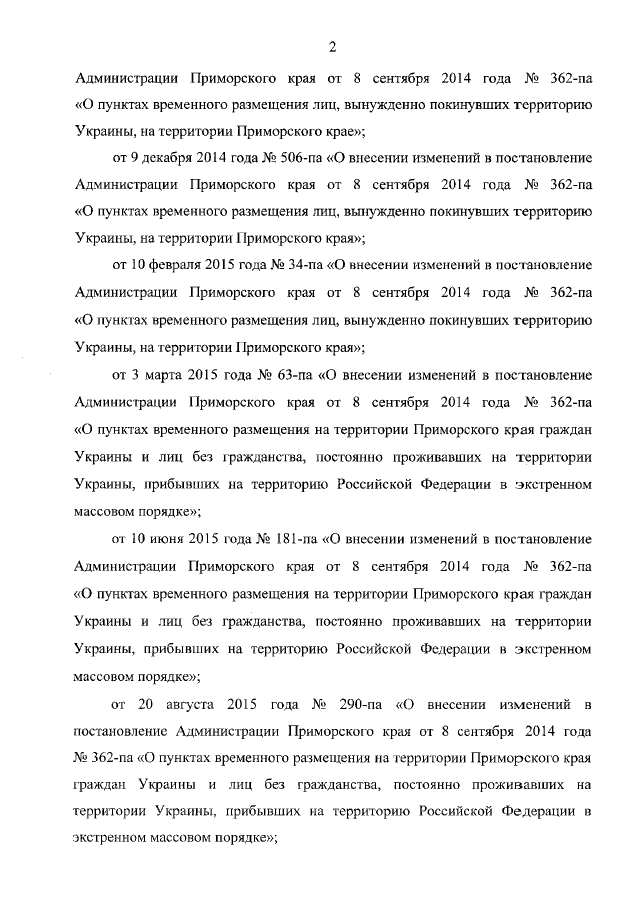 2

Администрации Приморского края от 8 сентября 2014 года № 362-па «О пунктах временного размещения лиц, вынужденно покинувших территорию Украины, на территории Приморского крае»;

от 9 декабря 2014 года № 506-па «О внесении изменений в постановление Администрации Приморского края от 8 сентября 2014 года № 362-па «О пунктах временного размещения лиц, вынужденно покинувших территорию Украины, на территории Приморского края»;

от 10 февраля 2015 года № 34-па «О внесении изменений в постановление Администрации Приморского края от 8 сентября 2014 года № 362-па «О пунктах временного размещения лиц, вынужденно покинувших территорию Украины, на территории Приморского края»;

от 3 марта 2015 года № 63-па «О внесении изменений в постановление Администрации Приморского края от 8 сентября 2014 года № 362-па «О пунктах временного размещения на территории Приморского края граждан Украины и лиц без гражданства, постоянно проживавших на территории Украины, прибывших на территорию Российской Федерации в экстренном массовом порядке»;

от 10 июня 2015 года № 181-па «О внесении изменений в постановление Администрации Приморского края от 8 сентября 2014 года № 362-па «О пунктах временного размещения на территории Приморского края граждан Украины и лиц без гражданства, постоянно проживавших на территории Украины, прибывших на территорию Российской Федерации в экстренном массовом порядке»;

от 20 августа 2015 года № 290-па «О внесении изменений в постановление Администрации Приморского края от 8 сентября 2014 года № 362-па «О пунктах временного размещения на территории Приморского края граждан Украины и лиц без гражданства, постоянно проживавших на территории Украины, прибывших на территорию Российской Федерации в экстренном массовом порядке»;